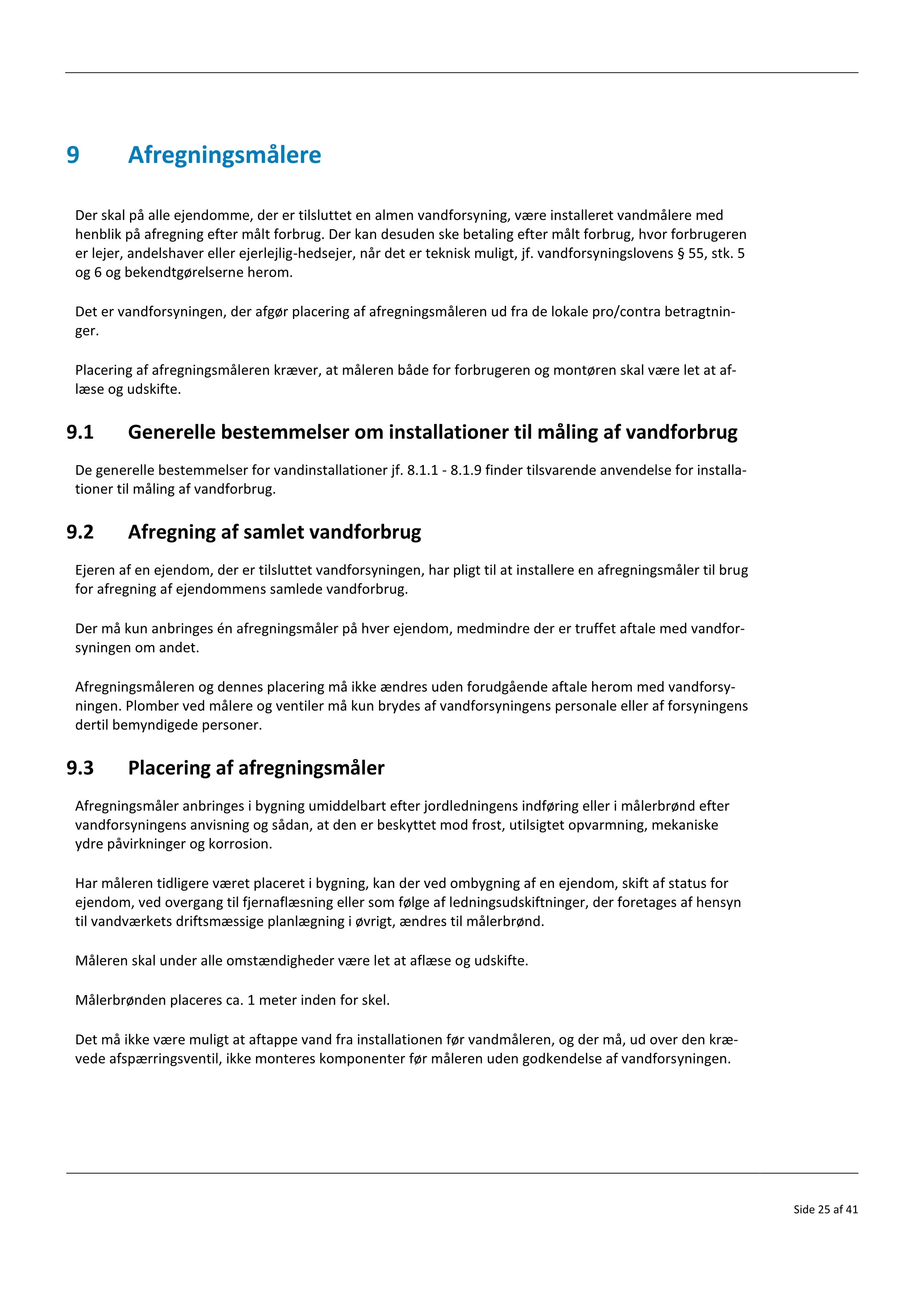 9 Afregningsmålere

Der skal på alle ejendomme, der er tilsluttet en almen vandforsyning, være installeret vandmålere med henblik på afregning efter målt forbrug. Der kan desuden ske betaling efter målt forbrug, hvor forbrugeren er lejer, andelshaver eller ejerlejlig-hedsejer, når det er teknisk muligt, jf. vandforsyningslovens § 55, stk. 5 og 6 og bekendtgørelserne herom.

Det er vandforsyningen, der afgør placering af afregningsmåleren ud fra de lokale pro/contra betragtninger.

Placering af afregningsmåleren kræver, at måleren både for forbrugeren og montøren skal være let at aflæse og udskifte.

9.1 Generelle bestemmelser om installationer til måling af vandforbrug

De generelle bestemmelser for vandinstallationer jf. 8.1.1 - 8.1.9 finder tilsvarende anvendelse for installationer til måling af vandforbrug.

9.2 Afregning af samlet vandforbrug

Ejeren af en ejendom, der er tilsluttet vandforsyningen, har pligt til at installere en afregningsmåler til brug for afregning af ejendommens samlede vandforbrug.

Der må kun anbringes én afregningsmåler på hver ejendom, medmindre der er truffet aftale med vandforsyningen om andet.

Afregningsmåleren og dennes placering må ikke ændres uden forudgående aftale herom med vandforsyningen. Plomber ved målere og ventiler må kun brydes af vandforsyningens personale eller af forsyningens dertil bemyndigede personer.

9.3 Placering af afregningsmåler

Afregningsmåler anbringes i bygning umiddelbart efter jordledningens indføring eller i målerbrønd efter vandforsyningens anvisning og sådan, at den er beskyttet mod frost, utilsigtet opvarmning, mekaniske ydre påvirkninger og korrosion.

Har måleren tidligere været placeret i bygning, kan der ved ombygning af en ejendom, skift af status for ejendom, ved overgang til fjernaflæsning eller som følge af ledningsudskiftninger, der foretages af hensyn til vandværkets driftsmæssige planlægning i øvrigt, ændres til målerbrønd.

Måleren skal under alle omstændigheder være let at aflæse og udskifte.

Målerbrønden placeres ca. 1 meter inden for skel.

Det må ikke være muligt at aftappe vand fra installationen før vandmåleren, og der må, ud over den krævede afspærringsventil, ikke monteres komponenter før måleren uden godkendelse af vandforsyningen.

Side 25 af 41